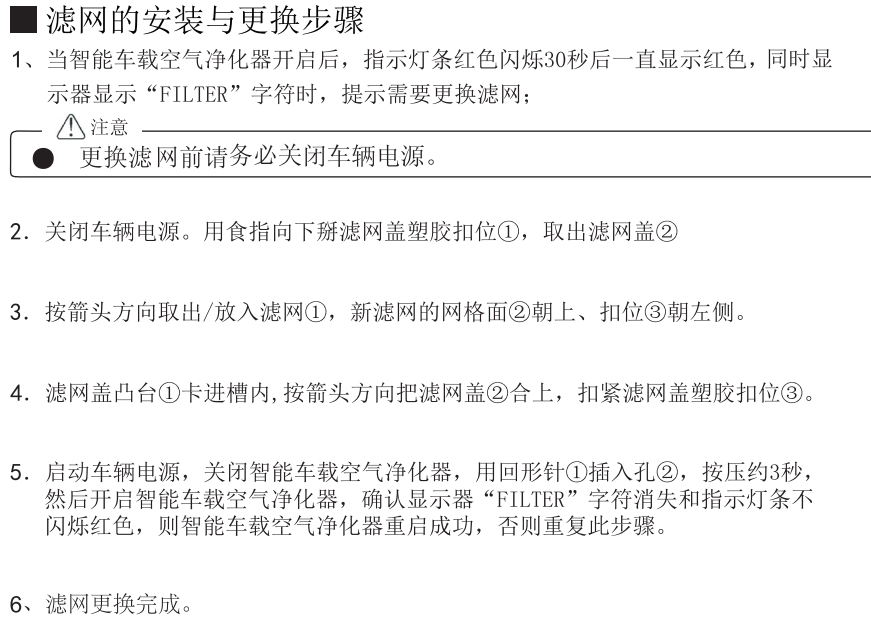 ■滤网的安装与更换步骤

1、当智能车载空气净化器开启后，指示灯条红色闪烁30秒后一直显示红色，同时显示器显示“FILTER”字符时，提示需要更换滤网；

注意

● 更换滤网前请务必关闭车辆电源。

2. 关闭车辆电源。用食指向下掰滤网盖塑胶扣位①，取出滤网盖②

3. 按箭头方向取出/放入滤网①，新滤网的网格面②朝上、扣位③朝左侧。

4. 滤网盖凸台①卡进槽内,按箭头方向把滤网盖②合上，扣紧滤网盖塑胶扣位③。

5. 启动车辆电源，关闭智能车载空气净化器，用回形针①插入孔②，按压约3秒，然后开启智能车载空气净化器，确认显示器“FILTER”字符消失和指示灯条不闪烁红色，则智能车载空气净化器重启成功，否则重复此步骤。

6、滤网更换完成。